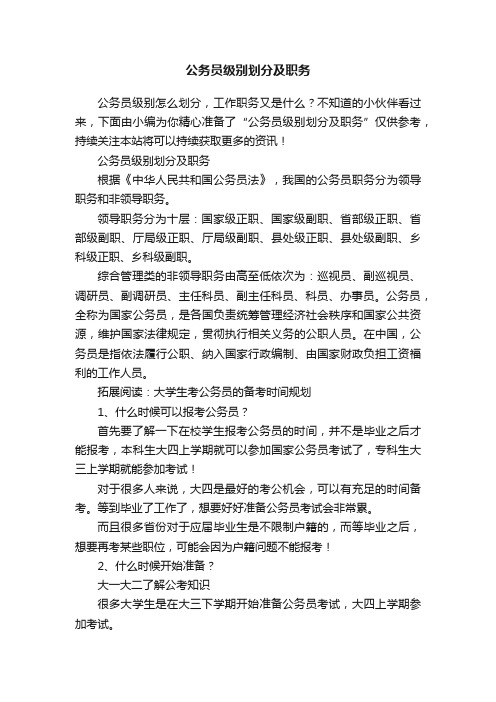 公务员级别划分及职务

公务员级别怎么划分，工作职务又是什么？不知道的小伙伴看过来，下面由小编为你精心准备了“公务员级别划分及职务”仅供参考，持续关注本站将可以持续获取更多的资讯！

公务员级别划分及职务

根据《中华人民共和国公务员法》，我国的公务员职务分为领导职务和非领导职务。

领导职务分为十层：国家级正职、国家级副职、省部级正职、省部级副职、厅局级正职、厅局级副职、县处级正职、县处级副职、乡科级正职、乡科级副职。

综合管理类的非领导职务由高至低依次为：巡视员、副巡视员、调研员、副调研员、主任科员、副主任科员、科员、办事员。公务员，全称为国家公务员，是各国负责统筹管理经济社会秩序和国家公共资源，维护国家法律规定，贯彻执行相关义务的公职人员。在中国，公务员是指依法履行公职、纳入国家行政编制、由国家财政负担工资福利的工作人员。

拓展阅读：大学生考公务员的备考时间规划

1、什么时候可以报考公务员？

首先要了解一下在校学生报考公务员的时间，并不是毕业之后才能报考，本科生大四上学期就可以参加国家公务员考试了，专科生大三上学期就能参加考试！

对于很多人来说，大四是最好的考公机会，可以有充足的时间备考。等到毕业了工作了，想要好好准备公务员考试会非常累。

而且很多省份对于应届毕业生是不限制户籍的，而等毕业之后，想要再考某些职位，可能会因为户籍问题不能报考！

2、什么时候开始准备？

大一大二了解公考知识

很多大学生是在大三下学期开始准备公务员考试，大四上学期参加考试。